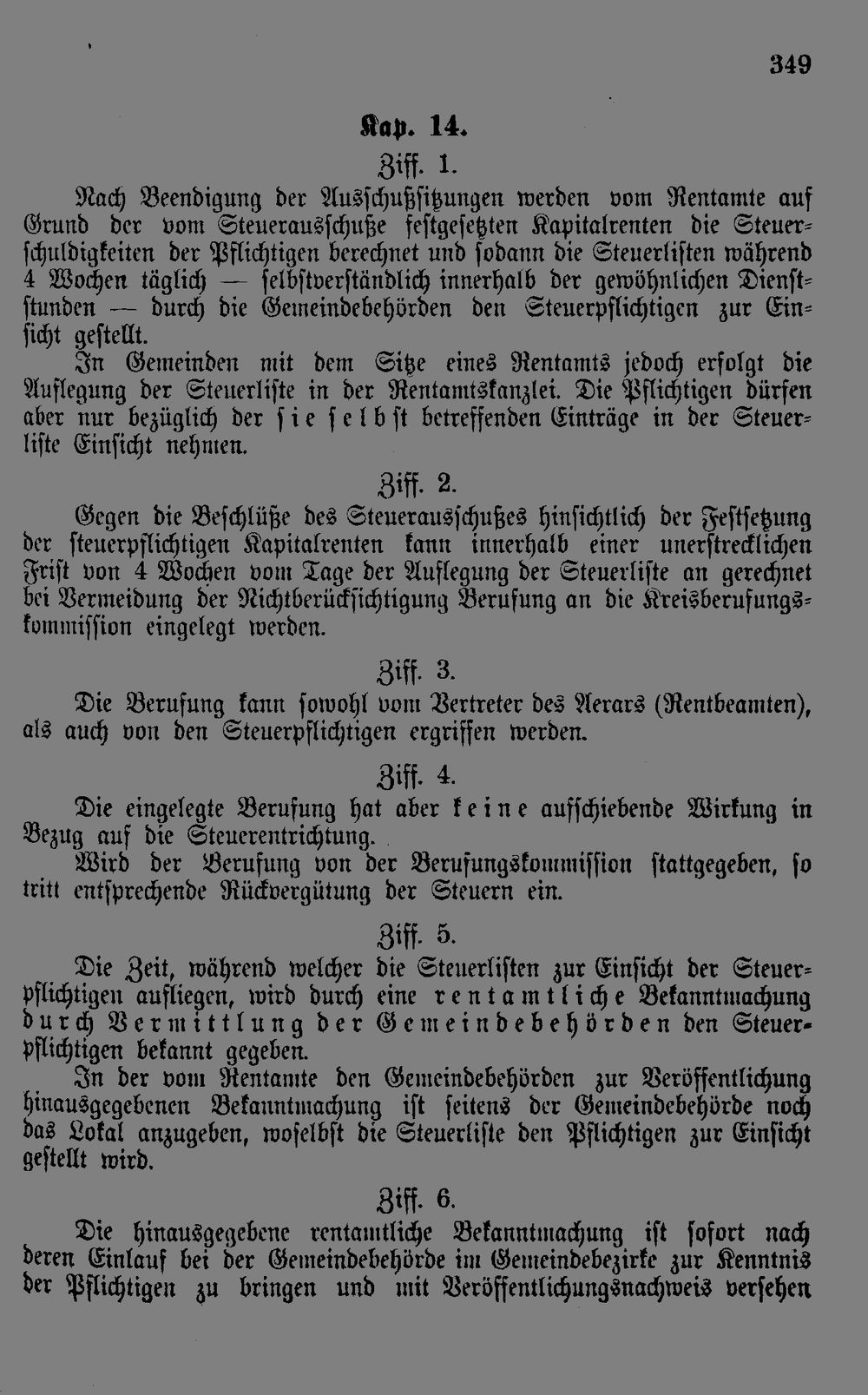 349

Kap. 14.

Ziff. 1.

Nach Beendigung der Ausschußsitzungen werden vom Rentamte auf Grund der vom Steuerausschuße festgesetzten Kapitalrenten die Steuerschuldigkeiten der Pflichtigen berechnet und sodann die Steuerlisten während 4 Wochen täglich — selbstverständlich innerhalb der gewöhnlichen Dienststunden — durch die Gemeindebehörden den Steuerpflichtigen zur Einsicht gestellt.

In Gemeinden mit dem Sitze eines Rentamts jedoch erfolgt die Auflegung der Steuerliste in der Rentamtskanzlei. Die Pflichtigen dürfen aber nur bezüglich der sie selbst betreffenden Einträge in der Steuerliste Einsicht nehmen.

Ziff. 2.

Gegen die Beschlüße des Steuerausschußes hinsichtlich der Festsetzung der steuerpflichtigen Kapitalrenten kann innerhalb einer unerstrecklichen Frist von 4 Wochen vom Tage der Auflegung der Steuerliste an gerechnet bei Vermeidung der Nichtberücksichtigung Berufung an die Kreisberufungskommission eingelegt werden.

Ziff. 3.

Die Berufung kann sowohl vom Vertreter des Aerars (Rentbeamten), als auch von den Steuerpflichtigen ergriffen werden.

Ziff. 4.

Die eingelegte Berufung hat aber keine aufschiebende Wirkung in Bezug auf die Steuerentrichtung.

Wird der Berufung von der Berufungskommission stattgegeben, so tritt entsprechende Rückvergütung der Steuern ein.

Ziff. 5.

Die Zeit, während welcher die Steuerlisten zur Einsicht der Steuerpflichtigen aufliegen, wird durch eine rentamtliche Bekanntmachung durch Vermittlung der Gemeindebehörden den Steuerpflichtigen bekannt gegeben.

In der vom Rentamte den Gemeindebehörden zur Veröffentlichung hinausgegebenen Bekanntmachung ist seitens der Gemeindebehörde noch das Lokal anzugeben, woselbst die Steuerliste den Pflichtigen zur Einsicht gestellt wird.

Ziff. 6.

Die hinausgegebene rentamtliche Bekanntmachung ist sofort nach deren Einlauf bei der Gemeindebehörde im Gemeindebezirke zur Kenntnis der Pflichtigen zu bringen und mit Veröffentlichungsnachweis versehen